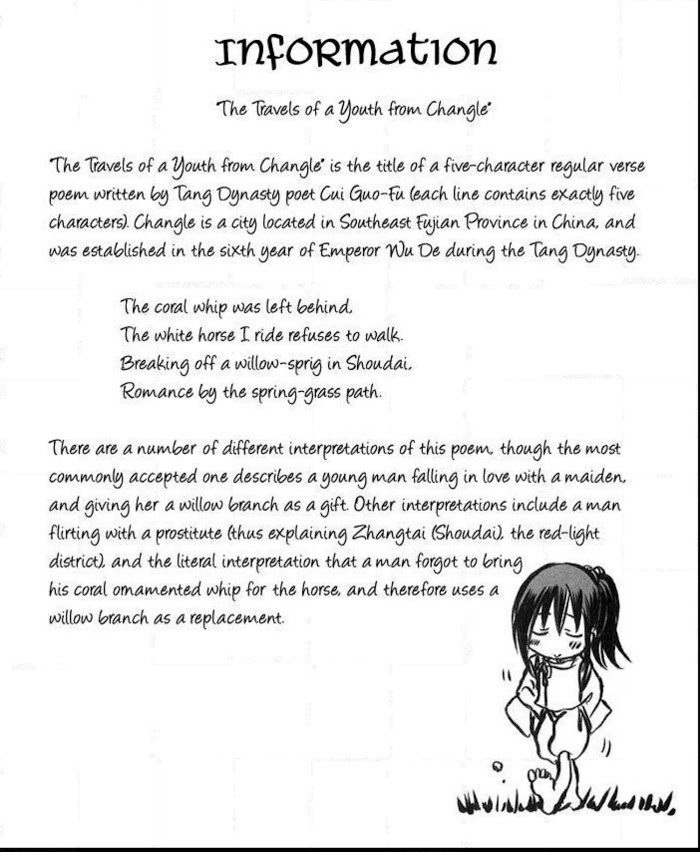 Information

"The Travels of a Youth from Changle"

"The Travels of a Youth from Changle" is the title of a five-character regular verse poem written by Tang Dynasty poet Cui Guo-Fu (each line contains exactly five characters). Changle is a city located in Southeast Fujian Province in China, and was established in the sixth year of Emperor Wu De during the Tang Dynasty.

The coral whip was left behind,
The white horse I ride refuses to walk.
Breaking off a willow-sprig in Shoudai,
Romance by the spring-grass path.

There are a number of different interpretations of this poem, though the most commonly accepted one describes a young man falling in love with a maiden, and giving her a willow branch as a gift. Other interpretations include a man flirting with a prostitute (thus explaining Zhangtai (Shoudai), the red-light district), and the literal interpretation that a man forgot to bring his coral ornamented whip for the horse, and therefore uses a willow branch as a replacement.